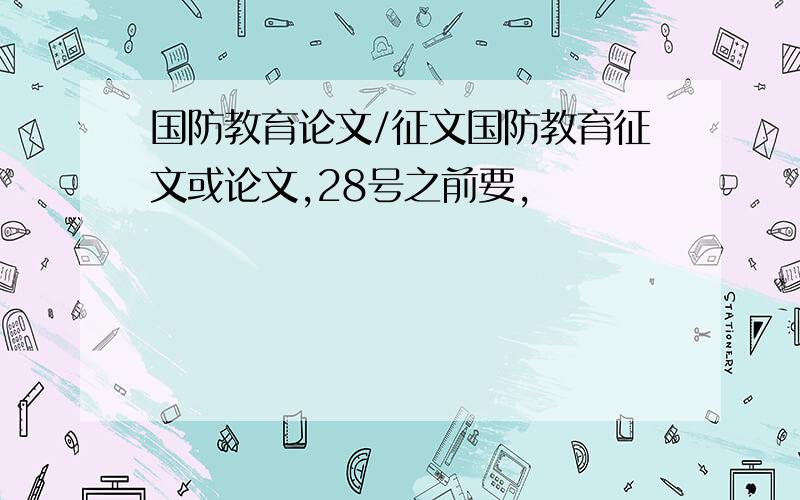 国防教育论文/征文国防教育征文或论文,28号之前要,

STATIONERY